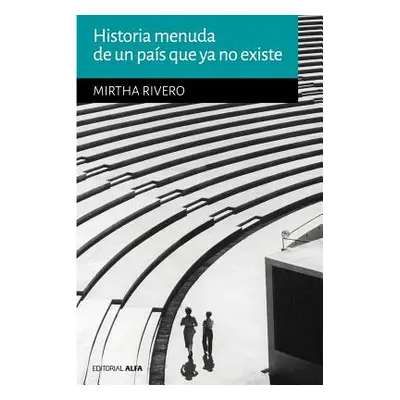 Historia menuda de un país que ya no existe

MIRTHA RIVERO

EDITORIAL ALFA